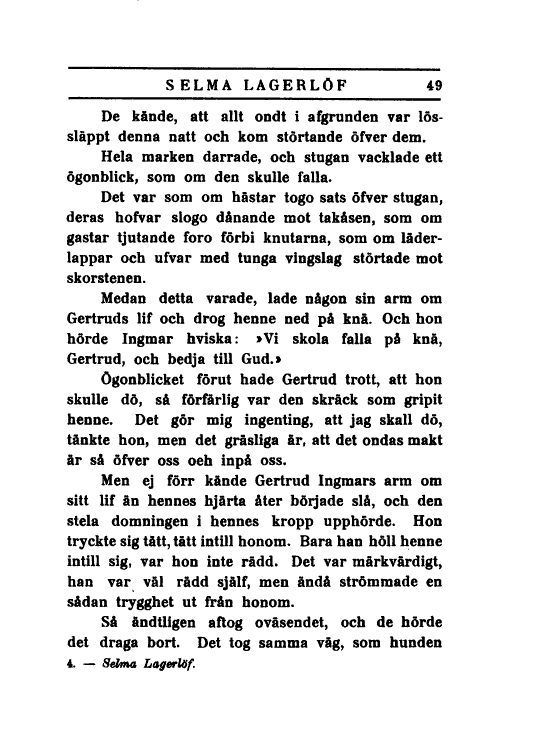 SELMA LAGERLÖF 49

De kände, att allt ondt i afgrunden var lössläppt denna natt och kom störtande öfver dem.

Hela marken darrade, och stugan vacklade ett ögonblick, som om den skulle falla.

Det var som om hästar togo sats öfver stugan, deras hofvar slogo dånande mot takåsen, som om gastar tjutande foro förbi knutarna, som om läderlappar och ufvar med tunga vingslag störtade mot skorstenen.

Medan detta varade, lade någon sin arm om Gertruds lif och drog henne ned på knä. Och hon hörde Ingmar hviska: »Vi skola falla på knä, Gertrud, och bedja till Gud.»

Ögonblicket förut hade Gertrud trott, att hon skulle dö, så förfärlig var den skräck som gripit henne. Det gör mig ingenting, att jag skall dö, tänkte hon, men det gräsliga är, att det ondas makt är så öfver oss oeh inpå oss.

Men ej förr kände Gertrud Ingmars arm om sitt lif än hennes hjärta åter började slå, och den stela domningen i hennes kropp upphörde. Hon tryckte sig tätt, tätt intill honom. Bara han höll henne intill sig, var hon inte rädd. Det var märkvärdigt, han var väl rädd själf, men ändå strömmade en sådan trygghet ut från honom.

Så ändtligen aftog oväsendet, och de hörde det draga bort. Det tog samma väg, som hunden

4. — Selma Lagerlöf.